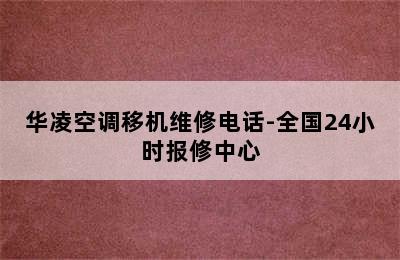 华凌空调移机维修电话-全国24小时报修中心